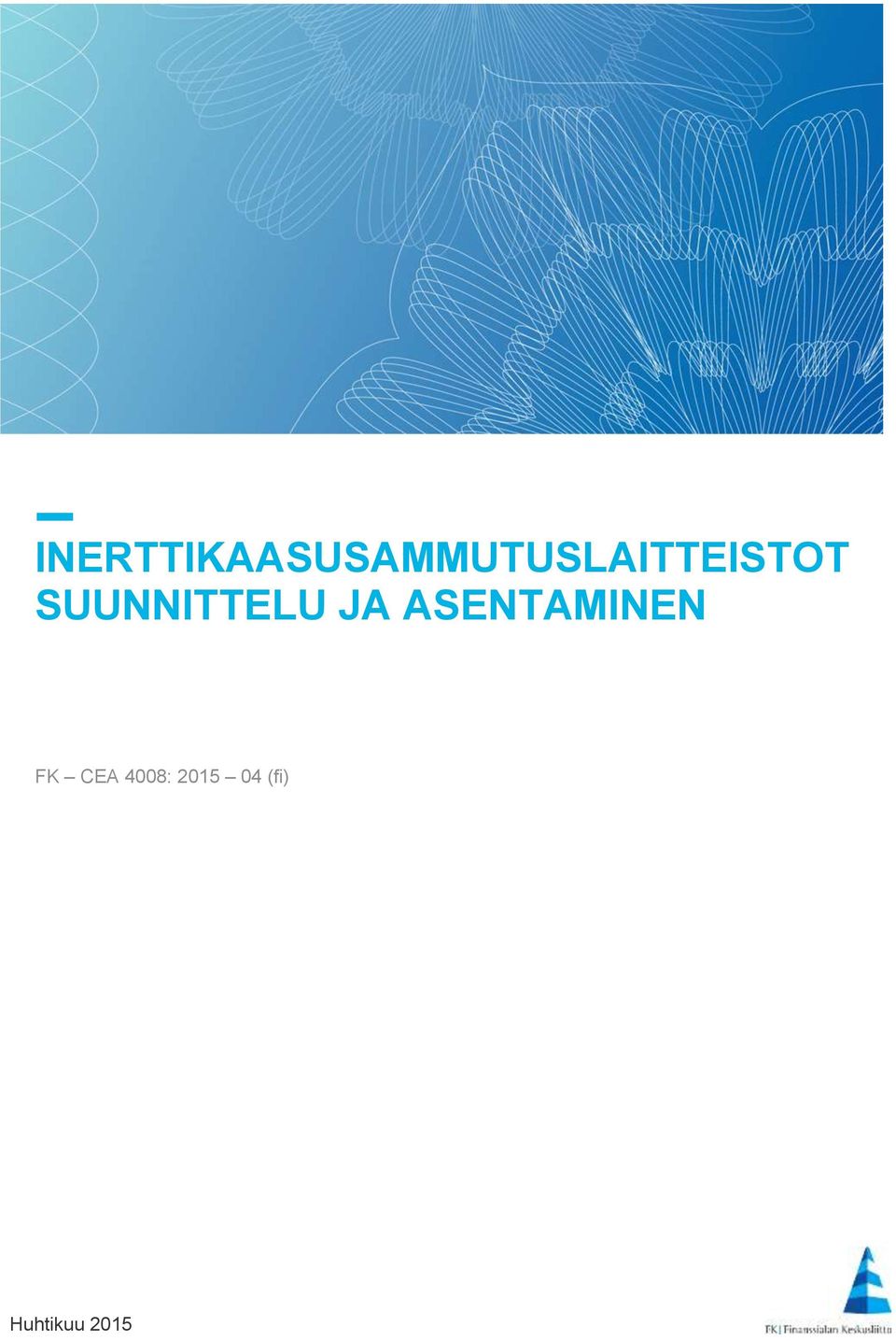 INERTTIKAASUSAMMUTUSLAITTEISTOT SUUNNITTELU JA ASENTAMINEN

FK – CEA 4008: 2015 – 04 (fi)

Huhtikuu 2015

FK | Finanssialan Keskusliitto